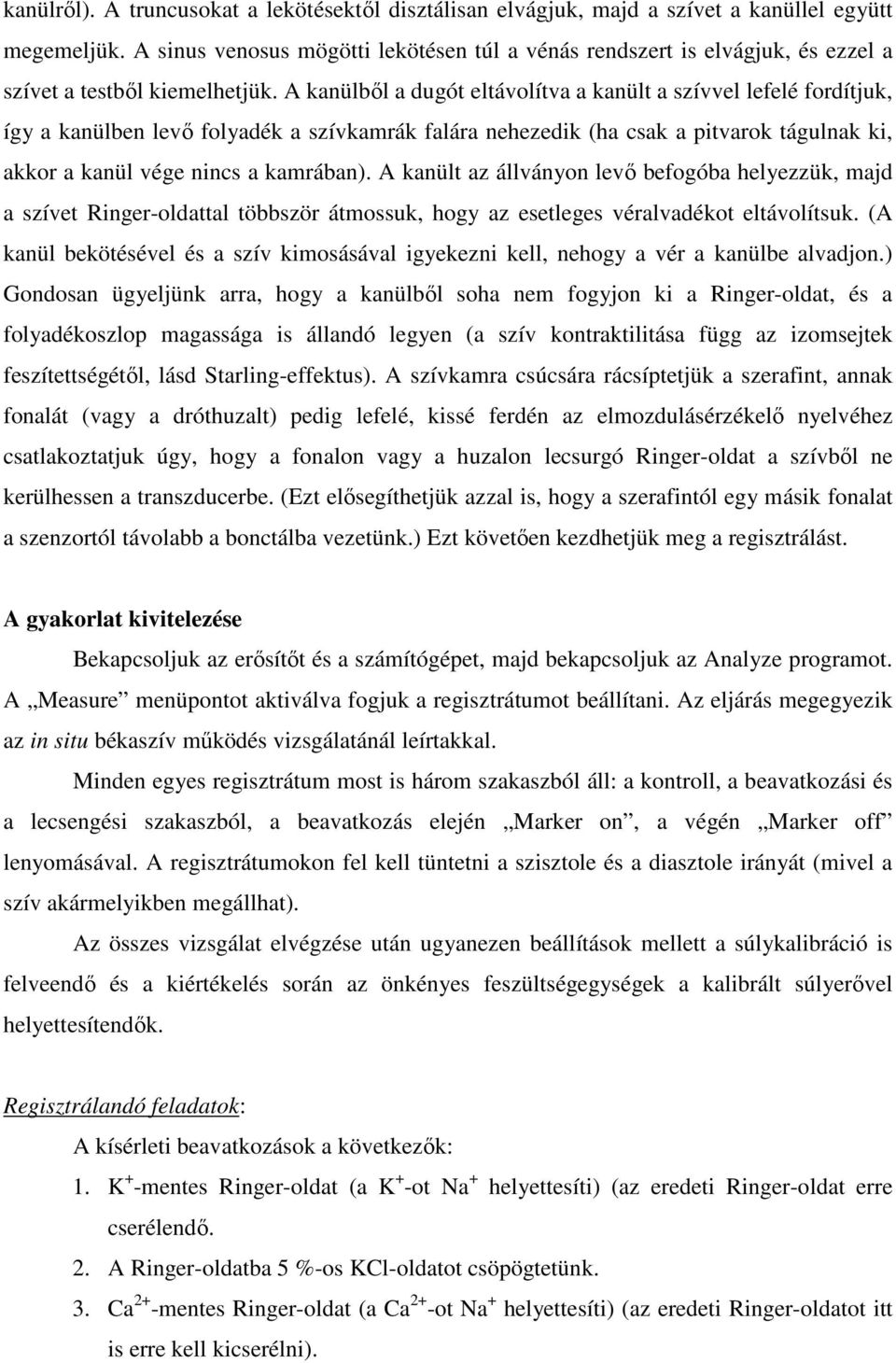 kanülről). A truncusokat a lekötésektől disztálisan elvágjuk, majd a szívet a kanüllel együtt megemeljük. A sinus venosus mögötti lekötésen túl a vénás rendszert is elvágjuk, és ezzel a szívet a testből kiemelhetjük. A kanülből a dugót eltávolítva a kanült a szívvel lefelé fordítjuk, így a kanülben levő folyadék a szívkamrák falára nehezedik (ha csak a pitvarok tágulnak ki, akkor a kanül vége nincs a kamrában). A kanült az állványon levő befogóba helyezzük, majd a szívet Ringer-oldattal többször átmossuk, hogy az esetleges véralvadékot eltávolítsuk. (A kanül bekötésével és a szív kimosásával igyekezni kell, nehogy a vér a kanülbe alvadjon.) Gondosan ügyeljünk arra, hogy a kanülből soha nem fogyjon ki a Ringer-oldat, és a folyadékoszlop magassága is állandó legyen (a szív kontraktilitása függ az izomsejtek feszítettségétől, lásd Starling-effektus). A szívkamra csúcsára rácsíptetjük a szerafint, annak fonalát (vagy a dróthuzalt) pedig lefelé, kissé ferdén az elmozdulásérzékelő nyelvéhez csatlakoztatjuk úgy, hogy a fonalon vagy a huzalon lecsurgó Ringer-oldat a szívből ne kerülhessen a transzducerbe. (Ezt elősegíthetjük azzal is, hogy a szerafintól egy másik fonalat a szenzortól távolabb a bonctálba vezetünk.) Ezt követően kezdhetjük meg a regisztrálást.

A gyakorlat kivitelezése

Bekapcsoljuk az erősítőt és a számítógépet, majd bekapcsoljuk az Analyze programot. A „Measure” menüpontot aktiválva fogjuk a regisztrátumot beállítani. Az eljárás megegyezik az in situ békaszív működés vizsgálatánál leírtakkal.

Minden egyes regisztrátum most is három szakaszból áll: a kontroll, a beavatkozási és a lecsengési szakaszból, a beavatkozás elején „Marker on”, a végén „Marker off” lenyomásával. A regisztrátumokon fel kell tüntetni a szisztole és a diasztole irányát (mivel a szív akármelyikben megállhat).

Az összes vizsgálat elvégzése után ugyanezen beállítások mellett a súlykalibráció is felveendő és a kiértékelés során az önkényes feszültségegységek a kalibrált súlyerővel helyettesítendők.

Regisztrálandó feladatok:

A kísérleti beavatkozások a következők:

1. $K^+$-mentes Ringer-oldat (a $K^+$-ot $Na^+$ helyettesíti) (az eredeti Ringer-oldat erre cserélendő.

2. A Ringer-oldatba 5 %-os KCl-oldatot csöpögtetünk.

3. $Ca^{2+}$-mentes Ringer-oldat (a $Ca^{2+}$-ot $Na^+$ helyettesíti) (az eredeti Ringer-oldatot itt is erre kell kicserélni).